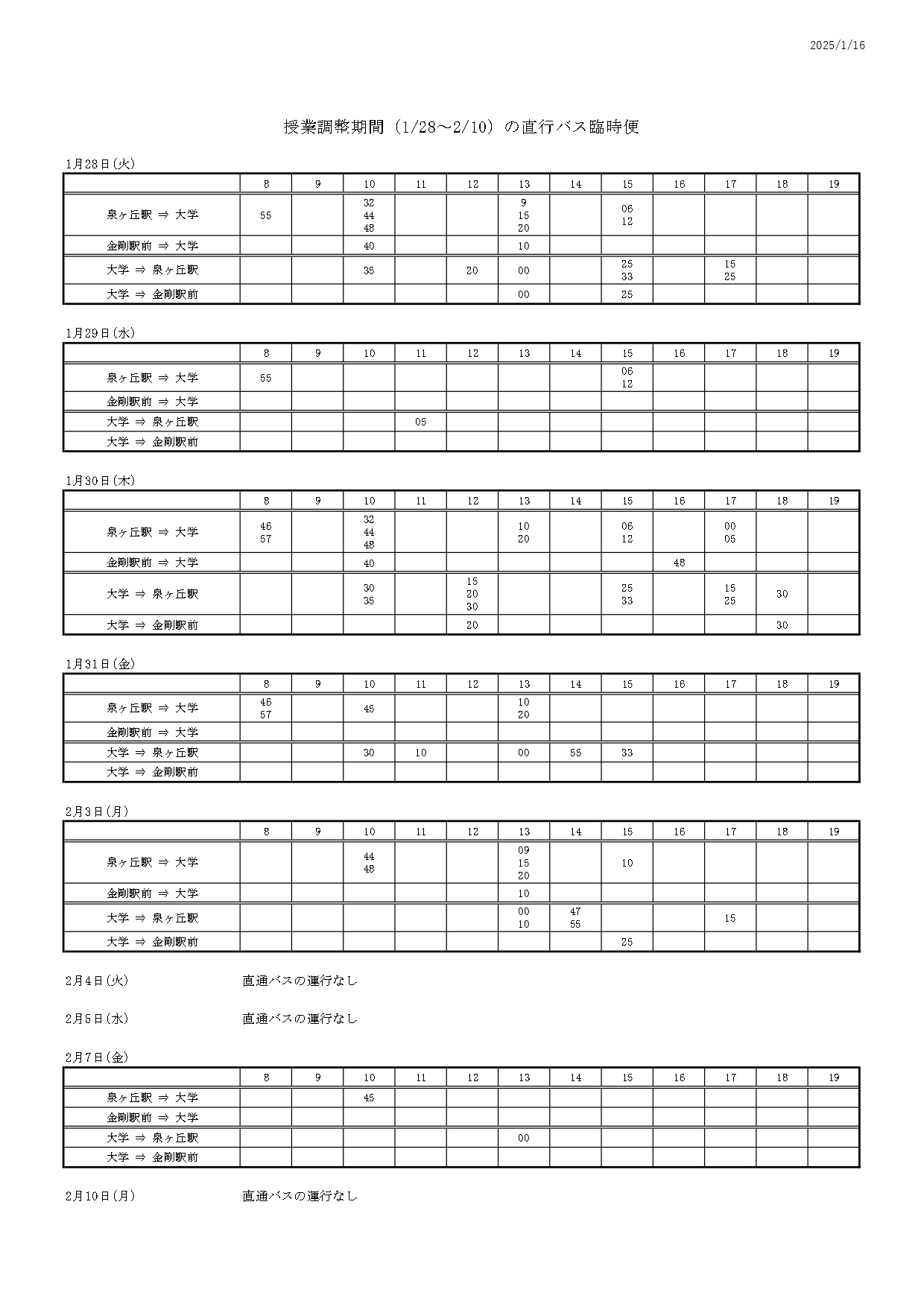 2025/1/16

授業調整期間（1/28～2/10）の直行バス臨時便

1月28日(火)

| | 8 | 9 | 10 | 11 | 12 | 13 | 14 | 15 | 16 | 17 | 18 | 19 |
|---|---|---|---|---|---|---|---|---|---|---|---|---|
| 泉ヶ丘駅 ⇒ 大学 | 55 | | 32 44 48 | | | 9 15 20 | | 06 12 | | | | |
| 金剛駅前 ⇒ 大学 | | | 40 | | | 10 | | | | | | |
| 大学 ⇒ 泉ヶ丘駅 | | | 35 | | 20 | 00 | | 25 33 | | 15 25 | | |
| 大学 ⇒ 金剛駅前 | | | | | | 00 | | 25 | | | | |

1月29日(水)

| | 8 | 9 | 10 | 11 | 12 | 13 | 14 | 15 | 16 | 17 | 18 | 19 |
|---|---|---|---|---|---|---|---|---|---|---|---|---|
| 泉ヶ丘駅 ⇒ 大学 | 55 | | | | | | | 06 12 | | | | |
| 金剛駅前 ⇒ 大学 | | | | | | | | | | | | |
| 大学 ⇒ 泉ヶ丘駅 | | | | 05 | | | | | | | | |
| 大学 ⇒ 金剛駅前 | | | | | | | | | | | | |

1月30日(木)

| | 8 | 9 | 10 | 11 | 12 | 13 | 14 | 15 | 16 | 17 | 18 | 19 |
|---|---|---|---|---|---|---|---|---|---|---|---|---|
| 泉ヶ丘駅 ⇒ 大学 | 46 57 | | 32 44 48 | | | 10 20 | | 06 12 | | 00 05 | | |
| 金剛駅前 ⇒ 大学 | | | 40 | | | | | | 48 | | | |
| 大学 ⇒ 泉ヶ丘駅 | | | 30 35 | | 15 20 30 | | | 25 33 | | 15 25 | 30 | |
| 大学 ⇒ 金剛駅前 | | | | | 20 | | | | | | 30 | |

1月31日(金)

| | 8 | 9 | 10 | 11 | 12 | 13 | 14 | 15 | 16 | 17 | 18 | 19 |
|---|---|---|---|---|---|---|---|---|---|---|---|---|
| 泉ヶ丘駅 ⇒ 大学 | 46 57 | | 45 | | | 10 20 | | | | | | |
| 金剛駅前 ⇒ 大学 | | | | | | | | | | | | |
| 大学 ⇒ 泉ヶ丘駅 | | | 30 | 10 | | 00 | 55 | 33 | | | | |
| 大学 ⇒ 金剛駅前 | | | | | | | | | | | | |

2月3日(月)

| | 8 | 9 | 10 | 11 | 12 | 13 | 14 | 15 | 16 | 17 | 18 | 19 |
|---|---|---|---|---|---|---|---|---|---|---|---|---|
| 泉ヶ丘駅 ⇒ 大学 | | | 44 48 | | | 09 15 20 | | 10 | | | | |
| 金剛駅前 ⇒ 大学 | | | | | | 10 | | | | | | |
| 大学 ⇒ 泉ヶ丘駅 | | | | | | 00 10 | 47 55 | | | 15 | | |
| 大学 ⇒ 金剛駅前 | | | | | | | | 25 | | | | |

2月4日(火)　直通バスの運行なし

2月5日(水)　直通バスの運行なし

2月7日(金)

| | 8 | 9 | 10 | 11 | 12 | 13 | 14 | 15 | 16 | 17 | 18 | 19 |
|---|---|---|---|---|---|---|---|---|---|---|---|---|
| 泉ヶ丘駅 ⇒ 大学 | | | 45 | | | | | | | | | |
| 金剛駅前 ⇒ 大学 | | | | | | | | | | | | |
| 大学 ⇒ 泉ヶ丘駅 | | | | | | 00 | | | | | | |
| 大学 ⇒ 金剛駅前 | | | | | | | | | | | | |

2月10日(月)　直通バスの運行なし